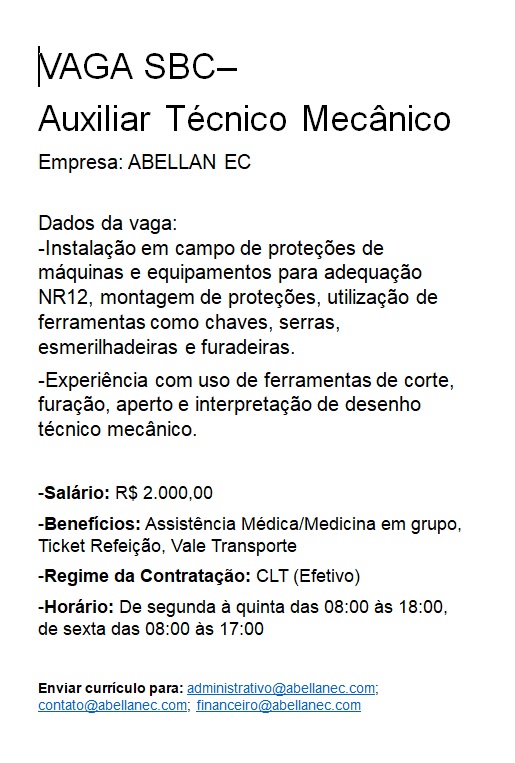 VAGA SBC–
Auxiliar Técnico Mecânico

Empresa: ABELLAN EC

Dados da vaga:
-Instalação em campo de proteções de máquinas e equipamentos para adequação NR12, montagem de proteções, utilização de ferramentas como chaves, serras, esmerilhadeiras e furadeiras.

-Experiência com uso de ferramentas de corte, furação, aperto e interpretação de desenho técnico mecânico.

-Salário: R$ 2.000,00

-Benefícios: Assistência Médica/Medicina em grupo, Ticket Refeição, Vale Transporte

-Regime da Contratação: CLT (Efetivo)

-Horário: De segunda à quinta das 08:00 às 18:00, de sexta das 08:00 às 17:00

Enviar currículo para: administrativo@abellanec.com; contato@abellanec.com; financeiro@abellanec.com